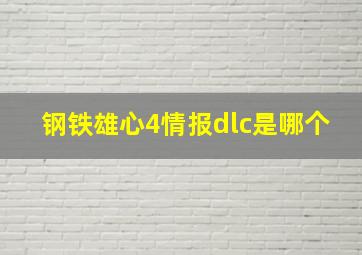 钢铁雄心4情报dlc是哪个